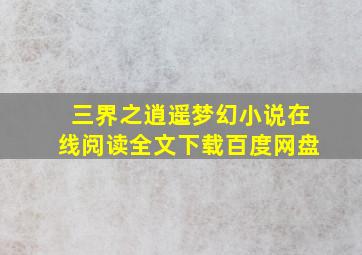 三界之逍遥梦幻小说在线阅读全文下载百度网盘